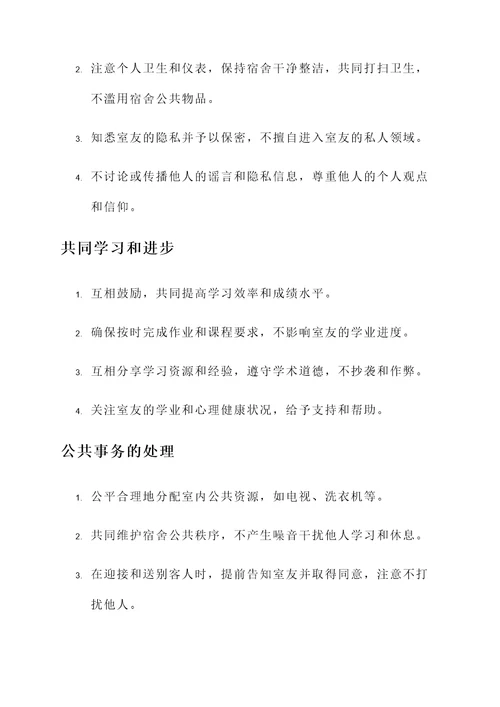 2. 注意个人卫生和仪表，保持宿舍干净整洁，共同打扫卫生，不滥用宿舍公共物品。

3. 知悉室友的隐私并予以保密，不擅自进入室友的私人领域。

4. 不讨论或传播他人的谣言和隐私信息，尊重他人的个人观点和信仰。

共同学习和进步

1. 互相鼓励，共同提高学习效率和成绩水平。

2. 确保按时完成作业和课程要求，不影响室友的学业进度。

3. 互相分享学习资源和经验，遵守学术道德，不抄袭和作弊。

4. 关注室友的学业和心理健康状况，给予支持和帮助。

公共事务的处理

1. 公平合理地分配室内公共资源，如电视、洗衣机等。

2. 共同维护宿舍公共秩序，不产生噪音干扰他人学习和休息。

3. 在迎接和送别客人时，提前告知室友并取得同意，注意不打扰他人。